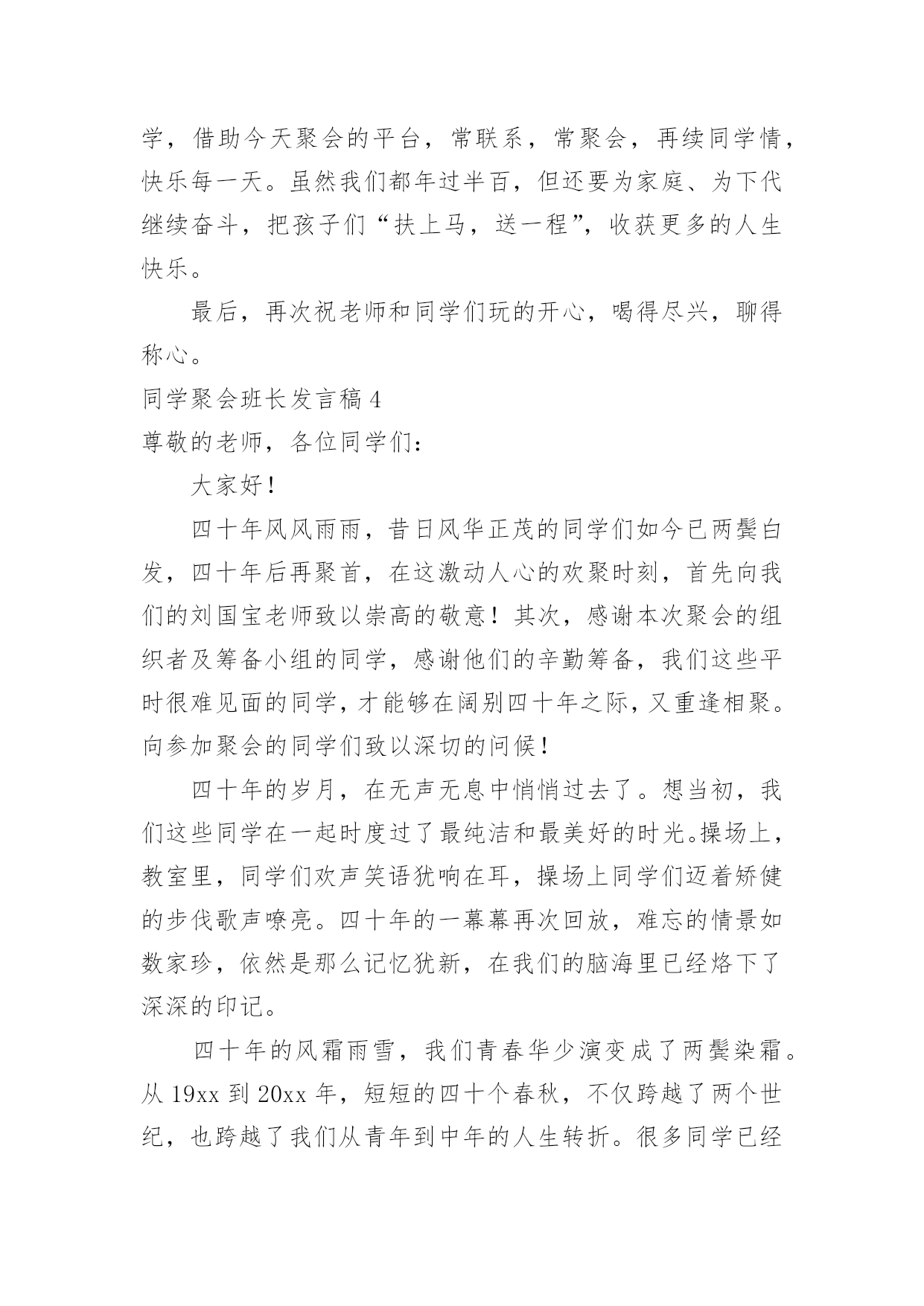 学，借助今天聚会的平台，常联系，常聚会，再续同学情，快乐每一天。虽然我们都年过半百，但还要为家庭、为下代继续奋斗，把孩子们“扶上马，送一程”，收获更多的人生快乐。

最后，再次祝老师和同学们玩的开心，喝得尽兴，聊得称心。

同学聚会班长发言稿 4

尊敬的老师，各位同学们：

大家好！

四十年风风雨雨，昔日风华正茂的同学们如今已两鬓白发，四十年后再聚首，在这激动人心的欢聚时刻，首先向我们的刘国宝老师致以崇高的敬意！其次，感谢本次聚会的组织者及筹备小组的同学，感谢他们的辛勤筹备，我们这些平时很难见面的同学，才能够在阔别四十年之际，又重逢相聚。向参加聚会的同学们致以深切的问候！

四十年的岁月，在无声无息中悄悄过去了。想当初，我们这些同学在一起时度过了最纯洁和最美好的时光。操场上，教室里，同学们欢声笑语犹响在耳，操场上同学们迈着矫健的步伐歌声嘹亮。四十年的一幕幕再次回放，难忘的情景如数家珍，依然是那么记忆犹新，在我们的脑海里已经烙下了深深的印记。

四十年的风霜雨雪，我们青春华少演变成了两鬓染霜。从 19xx 到 20xx 年，短短的四十个春秋，不仅跨越了两个世纪，也跨越了我们从青年到中年的人生转折。很多同学已经